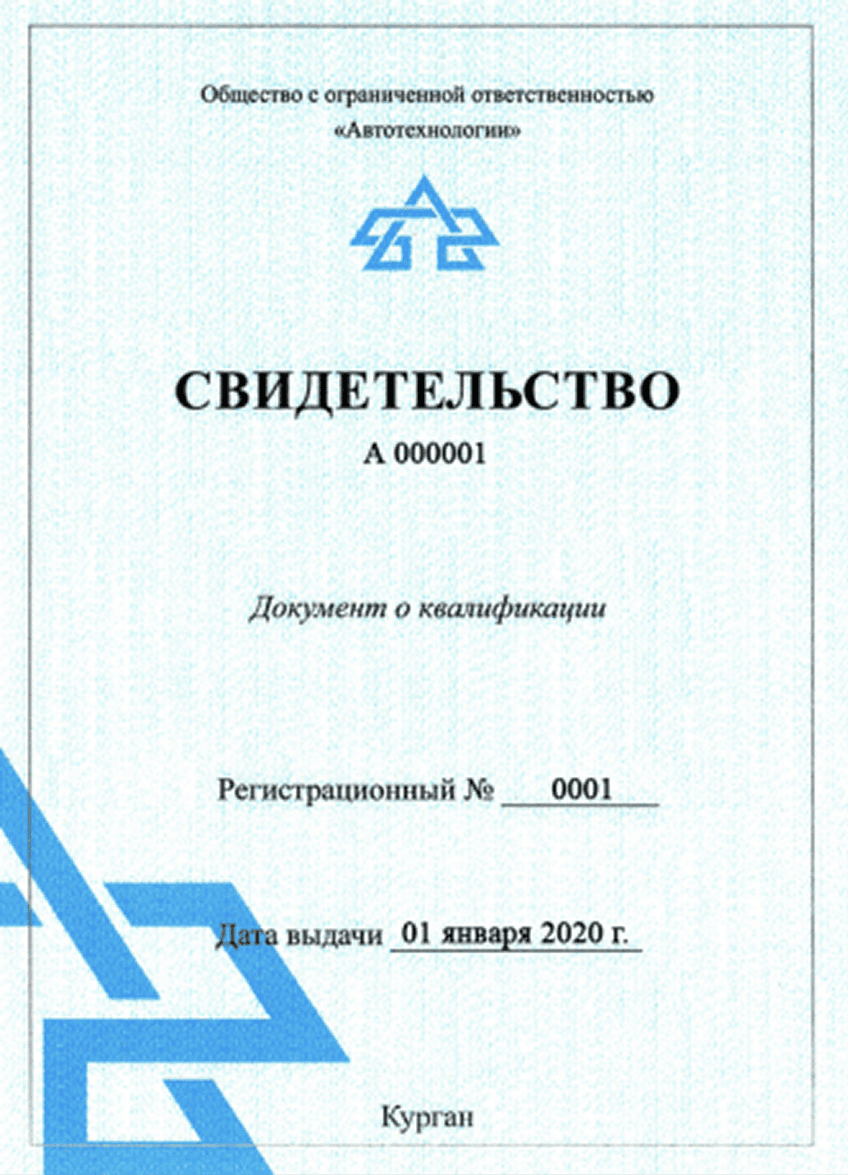 Общество с ограниченной ответственностью
«Автотехнологии»

СВИДЕТЕЛЬСТВО
А 000001

Документ о квалификации

Регистрационный № 0001

Дата выдачи 01 января 2020 г.

Курган